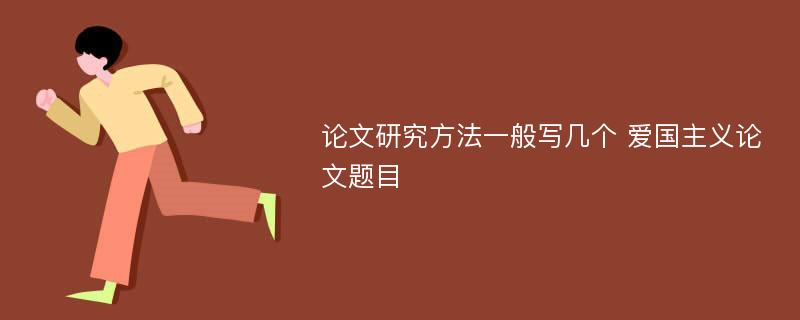 论文研究方法一般写几个 爱国主义论文题目